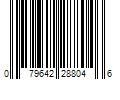 0 79642 28804 6